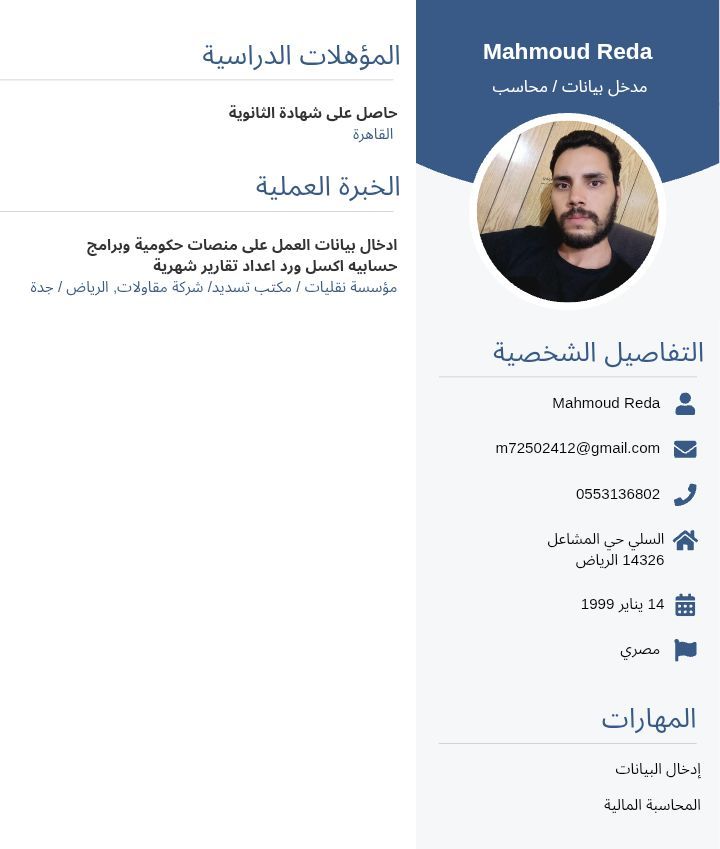 Mahmoud Reda
مدخل بيانات / محاسب

التفاصيل الشخصية

Mahmoud Reda

m72502412@gmail.com

0553136802

السلي حي المشاعل
14326 الرياض

14 يناير 1999

مصري

المهارات

إدخال البيانات

المحاسبة المالية

المؤهلات الدراسية

حاصل على شهادة الثانوية
القاهرة

الخبرة العملية

ادخال بيانات العمل على منصات حكومية وبرامج حسابيه اكسل ورد اعداد تقارير شهرية
مؤسسة نقليات / مكتب تسديد/ شركة مقاولات, الرياض / جدة